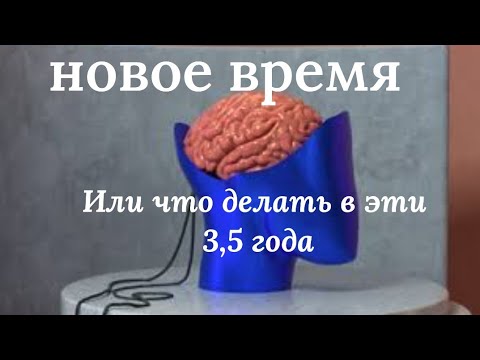 новое время

Или что делать в эти 3,5 года